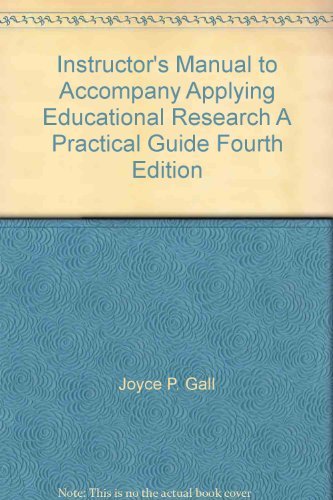 Instructor's Manual to Accompany Applying Educational Research A Practical Guide Fourth Edition

Joyce P. Gall

Note: This is no the actual book cover